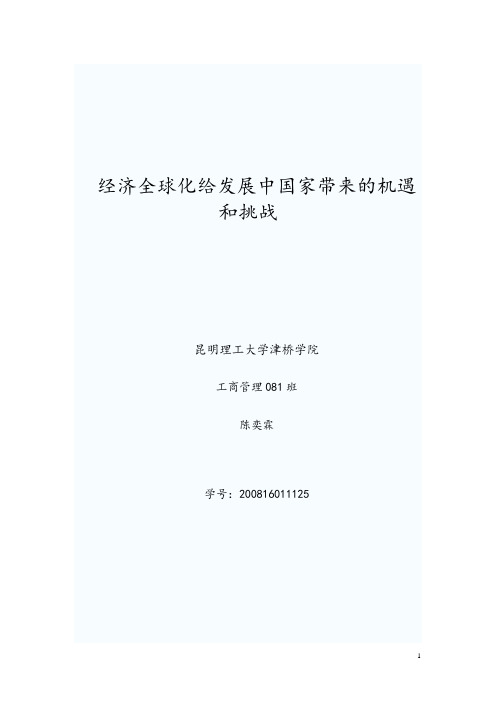 经济全球化给发展中国家带来的机遇和挑战

昆明理工大学津桥学院

工商管理 081 班

陈奕霖

学号：200816011125

1